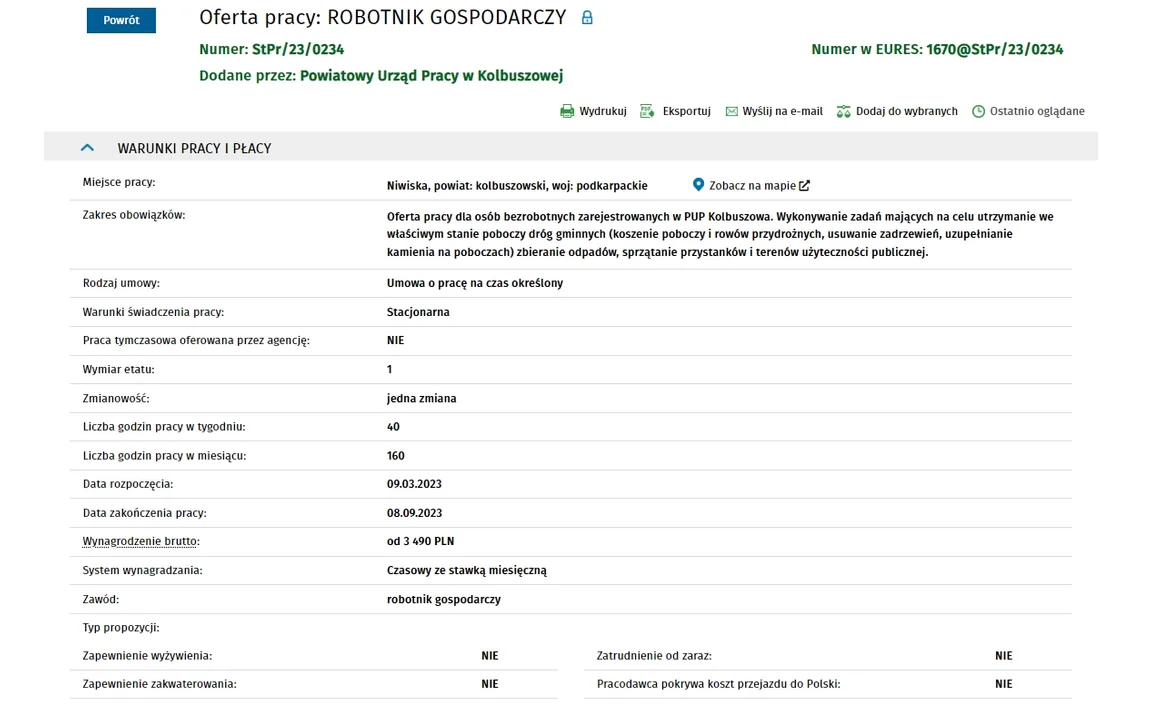 Powrót

Oferta pracy: ROBOTNIK GOSPODARCZY

Numer: StPr/23/0234

Numer w EURES: 1670@StPr/23/0234

Dodane przez: Powiatowy Urząd Pracy w Kolbuszowej

Wydrukuj Eksportuj Wyślij na e-mail Dodaj do wybranych Ostatnio oglądane

WARUNKI PRACY I PŁACY

| | |
|---|---|
| Miejsce pracy: | Niwiska, powiat: kolbuszowski, woj: podkarpackie Zobacz na mapie |
| Zakres obowiązków: | Oferta pracy dla osób bezrobotnych zarejestrowanych w PUP Kolbuszowa. Wykonywanie zadań mających na celu utrzymanie we właściwym stanie poboczy dróg gminnych (koszenie poboczy i rowów przydrożnych, usuwanie zadrzewień, uzupełnianie kamienia na poboczach) zbieranie odpadów, sprzątanie przystanków i terenów użyteczności publicznej. |
| Rodzaj umowy: | Umowa o pracę na czas określony |
| Warunki świadczenia pracy: | Stacjonarna |
| Praca tymczasowa oferowana przez agencję: | NIE |
| Wymiar etatu: | 1 |
| Zmianowość: | jedna zmiana |
| Liczba godzin pracy w tygodniu: | 40 |
| Liczba godzin pracy w miesiącu: | 160 |
| Data rozpoczęcia: | 09.03.2023 |
| Data zakończenia pracy: | 08.09.2023 |
| Wynagrodzenie brutto: | od 3 490 PLN |
| System wynagradzania: | Czasowy ze stawką miesięczną |
| Zawód: | robotnik gospodarczy |
| Typ propozycji: | |

| | | | |
|---|---|---|---|
| Zapewnienie wyżywienia: | NIE | Zatrudnienie od zaraz: | NIE |
| Zapewnienie zakwaterowania: | NIE | Pracodawca pokrywa koszt przejazdu do Polski: | NIE |